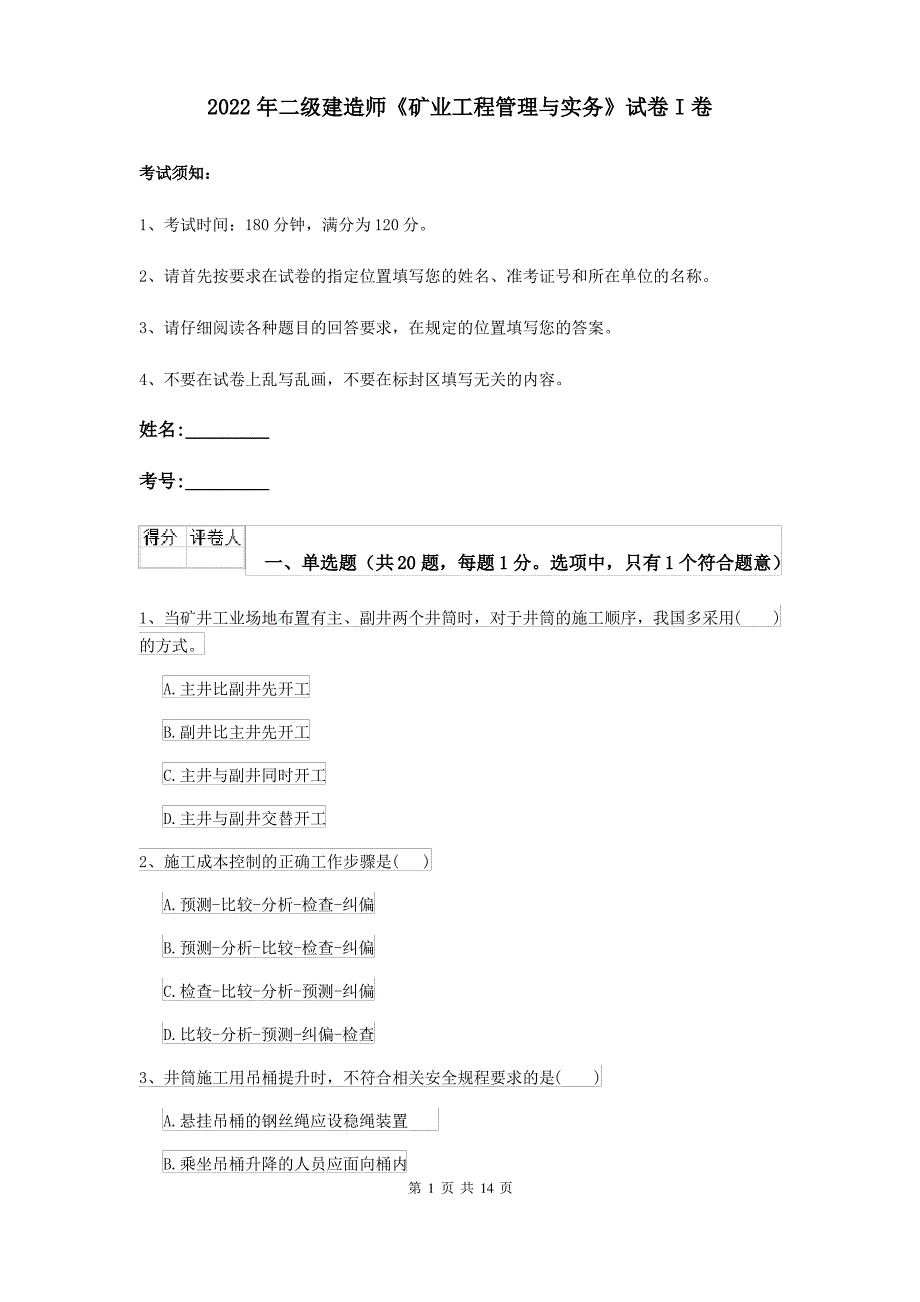 2022年二级建造师《矿业工程管理与实务》试卷I卷

考试须知：

1、考试时间：180分钟，满分为120分。

2、请首先按要求在试卷的指定位置填写您的姓名、准考证号和所在单位的名称。

3、请仔细阅读各种题目的回答要求，在规定的位置填写您的答案。

4、不要在试卷上乱写乱画，不要在标封区填写无关的内容。

姓名：_________

考号：_________

| 得分 | 评卷人 |
|---|---|
| | |

一、单选题（共20题，每题1分。选项中，只有1个符合题意）

1、当矿井工业场地布置有主、副井两个井筒时，对于井筒的施工顺序，我国多采用(　　)的方式。

A.主井比副井先开工

B.副井比主井先开工

C.主井与副井同时开工

D.主井与副井交替开工

2、施工成本控制的正确工作步骤是(　　)

A.预测-比较-分析-检查-纠偏

B.预测-分析-比较-检查-纠偏

C.检查-比较-分析-预测-纠偏

D.比较-分析-预测-纠偏-检查

3、井筒施工用吊桶提升时，不符合相关安全规程要求的是(　　)

A.悬挂吊桶的钢丝绳应设稳绳装置

B.乘坐吊桶升降的人员应面向桶内

第 1 页 共 14 页